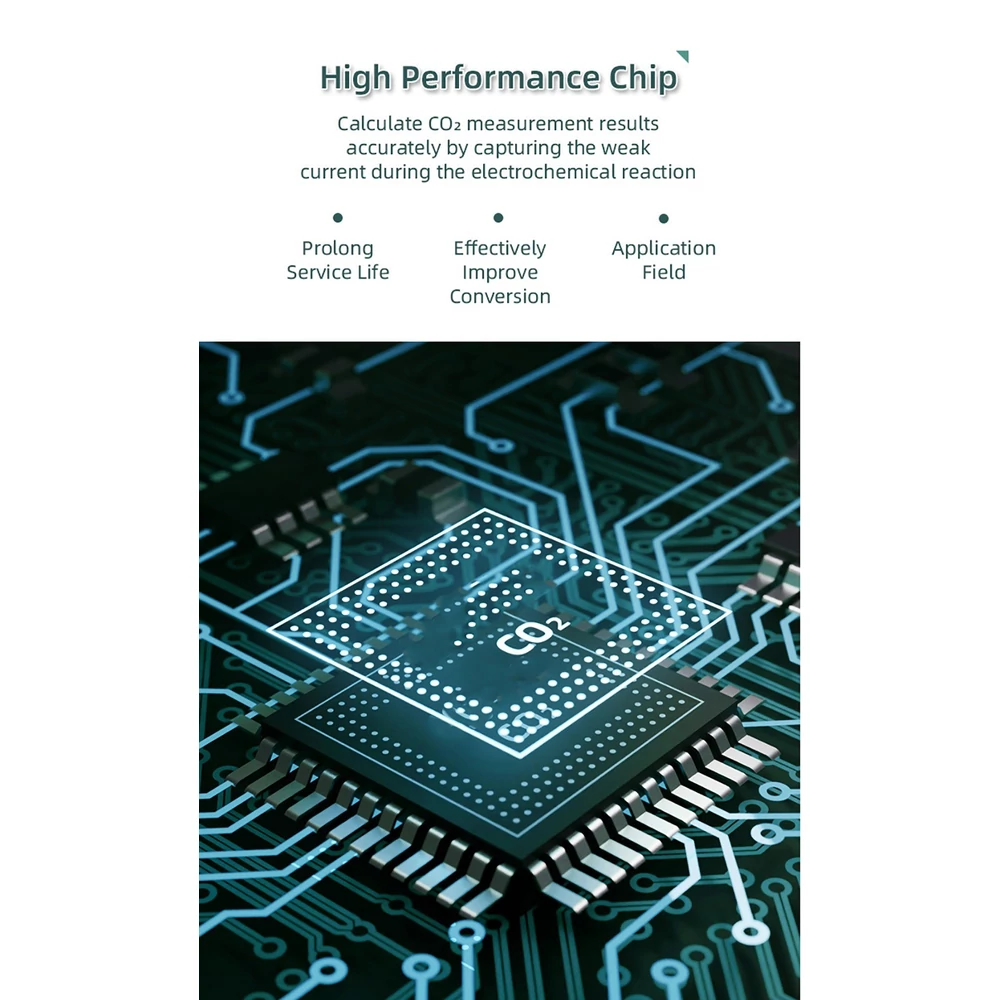 High Performance Chip

Calculate $CO_2$ measurement results accurately by capturing the weak current during the electrochemical reaction

• Prolong Service Life

• Effectively Improve Conversion

• Application Field

$CO_2$